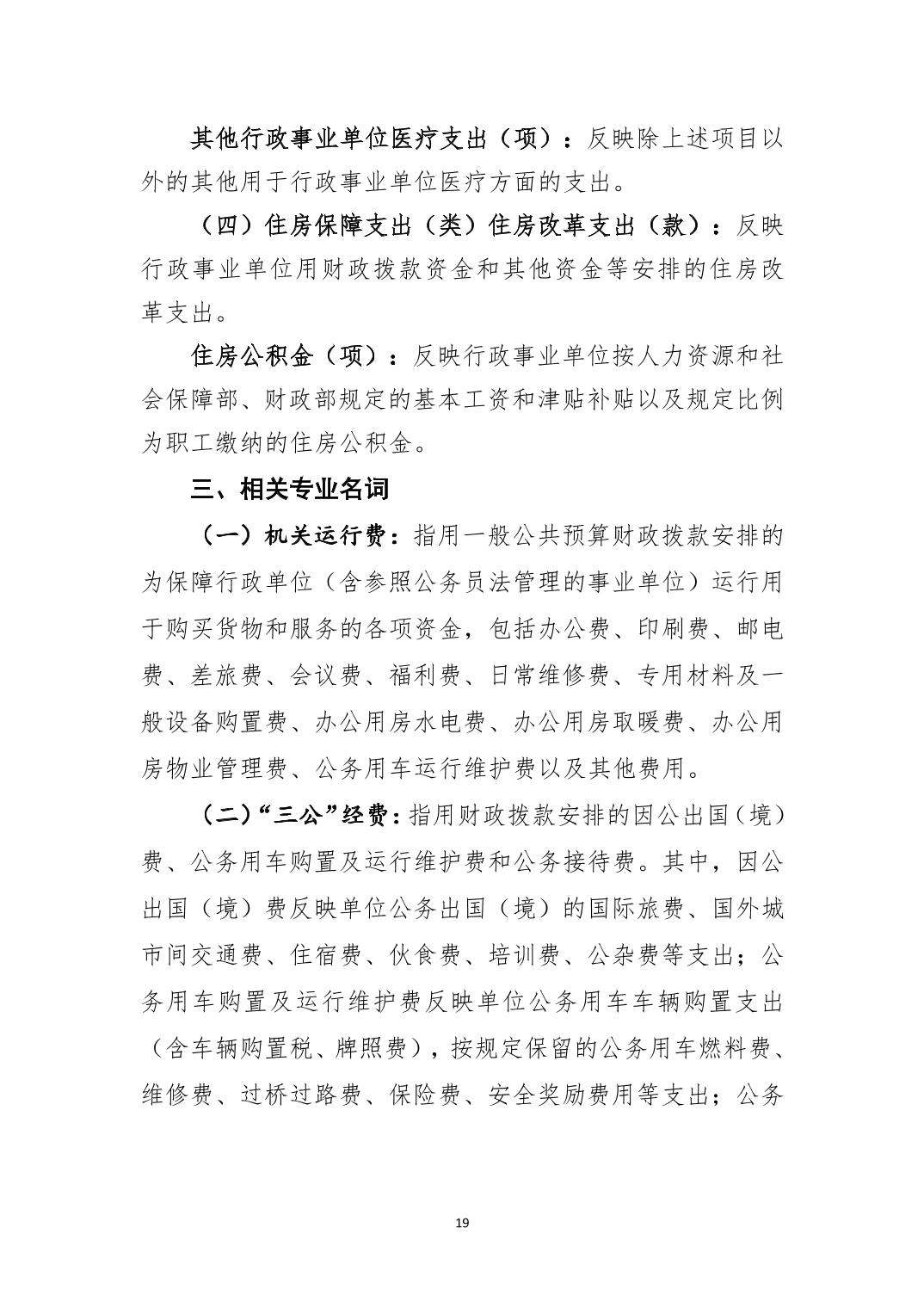 其他行政事业单位医疗支出（项）：反映除上述项目以外的其他用于行政事业单位医疗方面的支出。

（四）住房保障支出（类）住房改革支出（款）：反映行政事业单位用财政拨款资金和其他资金等安排的住房改革支出。

住房公积金（项）：反映行政事业单位按人力资源和社会保障部、财政部规定的基本工资和津贴补贴以及规定比例为职工缴纳的住房公积金。

三、相关专业名词

（一）机关运行费：指用一般公共预算财政拨款安排的为保障行政单位（含参照公务员法管理的事业单位）运行用于购买货物和服务的各项资金，包括办公费、印刷费、邮电费、差旅费、会议费、福利费、日常维修费、专用材料及一般设备购置费、办公用房水电费、办公用房取暖费、办公用房物业管理费、公务用车运行维护费以及其他费用。

（二）“三公”经费：指用财政拨款安排的因公出国（境）费、公务用车购置及运行维护费和公务接待费。其中，因公出国（境）费反映单位公务出国（境）的国际旅费、国外城市间交通费、住宿费、伙食费、培训费、公杂费等支出；公务用车购置及运行维护费反映单位公务用车车辆购置支出（含车辆购置税、牌照费），按规定保留的公务用车燃料费、维修费、过桥过路费、保险费、安全奖励费用等支出；公务

19